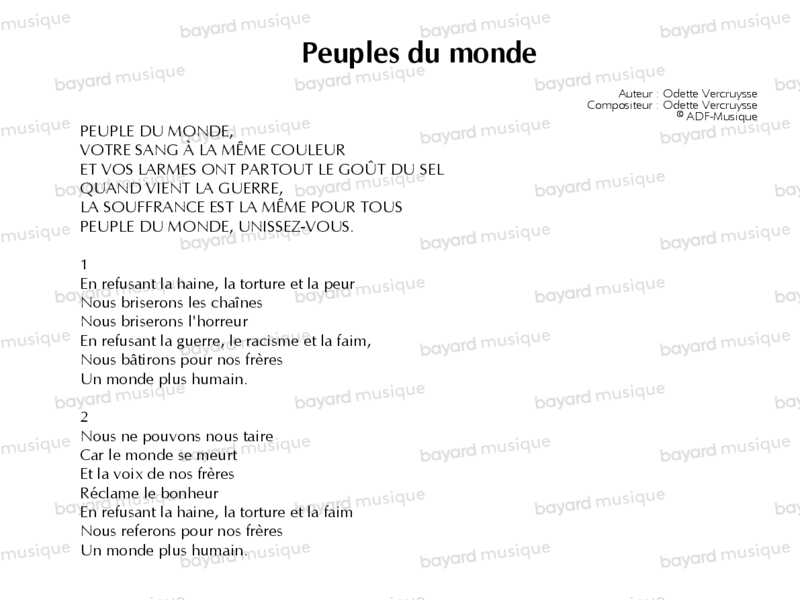 Peuples du monde

Auteur : Odette Vercruysse
Compositeur : Odette Vercruysse
© ADF-Musique

PEUPLE DU MONDE,
VOTRE SANG À LA MÊME COULEUR
ET VOS LARMES ONT PARTOUT LE GOÛT DU SEL
QUAND VIENT LA GUERRE,
LA SOUFFRANCE EST LA MÊME POUR TOUS
PEUPLE DU MONDE, UNISSEZ-VOUS.

1
En refusant la haine, la torture et la peur
Nous briserons les chaînes
Nous briserons l'horreur
En refusant la guerre, le racisme et la faim,
Nous bâtirons pour nos frères
Un monde plus humain.

2
Nous ne pouvons nous taire
Car le monde se meurt
Et la voix de nos frères
Réclame le bonheur
En refusant la haine, la torture et la faim
Nous referons pour nos frères
Un monde plus humain.

bayard musique